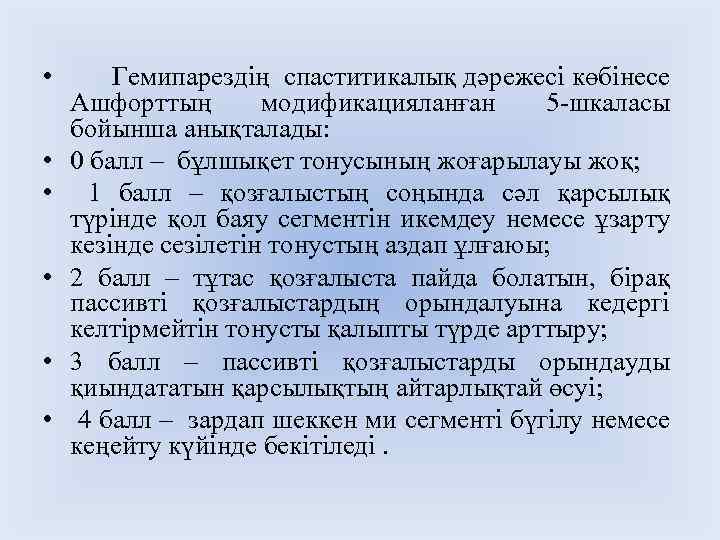 • Гемипарездің спаститикалық дәрежесі көбінесе Ашфорттың модификацияланған 5-шкаласы бойынша анықталады:
• 0 балл – бұлшықет тонусының жоғарылауы жоқ;
• 1 балл – қозғалыстың соңында сәл қарсылық түрінде қол баяу сегментін икемдеу немесе ұзарту кезінде сезілетін тонустың аздап ұлғаюы;
• 2 балл – тұтас қозғалыста пайда болатын, бірақ пассивті қозғалыстардың орындалуына кедергі келтірмейтін тонусты қалыпты түрде арттыру;
• 3 балл – пассивті қозғалыстарды орындауды қиындататын қарсылықтың айтарлықтай өсуі;
• 4 балл – зардап шеккен ми сегменті бүгілу немесе кеңейту күйінде бекітіледі .